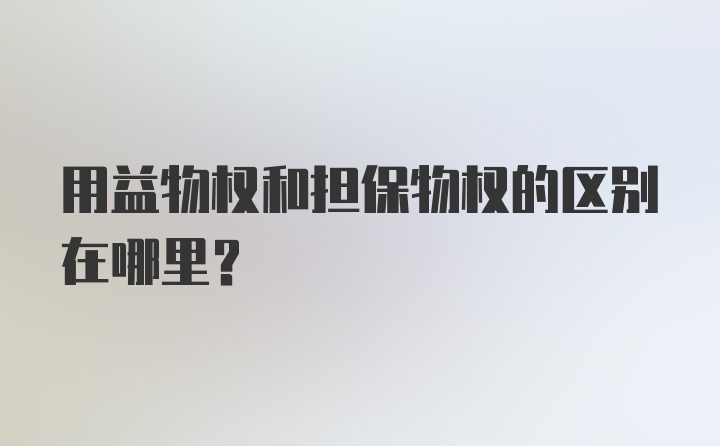 用益物权和担保物权的区别在哪里？